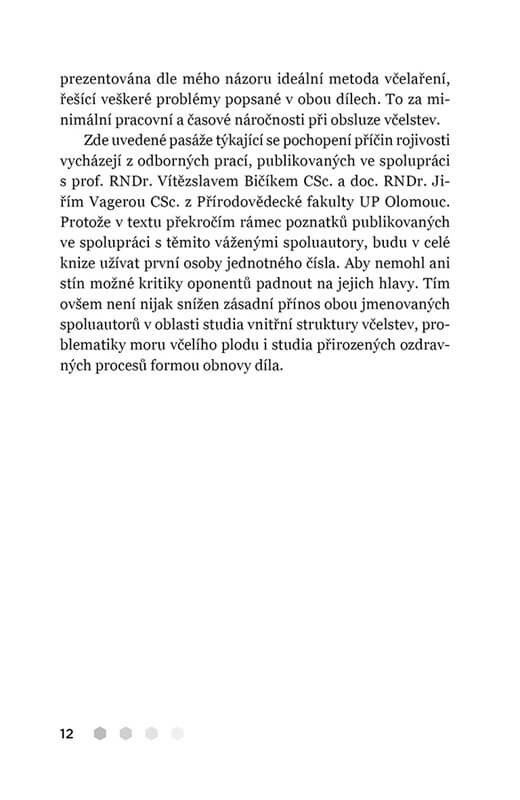 prezentována dle mého názoru ideální metoda včelaření, řešící veškeré problémy popsané v obou dílech. To za minimální pracovní a časové náročnosti při obsluze včelstev.

Zde uvedené pasáže týkající se pochopení příčin rojivosti vycházejí z odborných prací, publikovaných ve spolupráci s prof. RNDr. Vítězslavem Bičíkem CSc. a doc. RNDr. Jiřím Vagerou CSc. z Přírodovědecké fakulty UP Olomouc. Protože v textu překročím rámec poznatků publikovaných ve spolupráci s těmito váženými spoluautory, budu v celé knize užívat první osoby jednotného čísla. Aby nemohl ani stín možné kritiky oponentů padnout na jejich hlavy. Tím ovšem není nijak snížen zásadní přínos obou jmenovaných spoluautorů v oblasti studia vnitřní struktury včelstev, problematiky moru včelího plodu i studia přirozených ozdravných procesů formou obnovy díla.

12